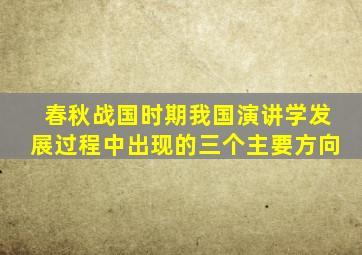 春秋战国时期我国演讲学发展过程中出现的三个主要方向